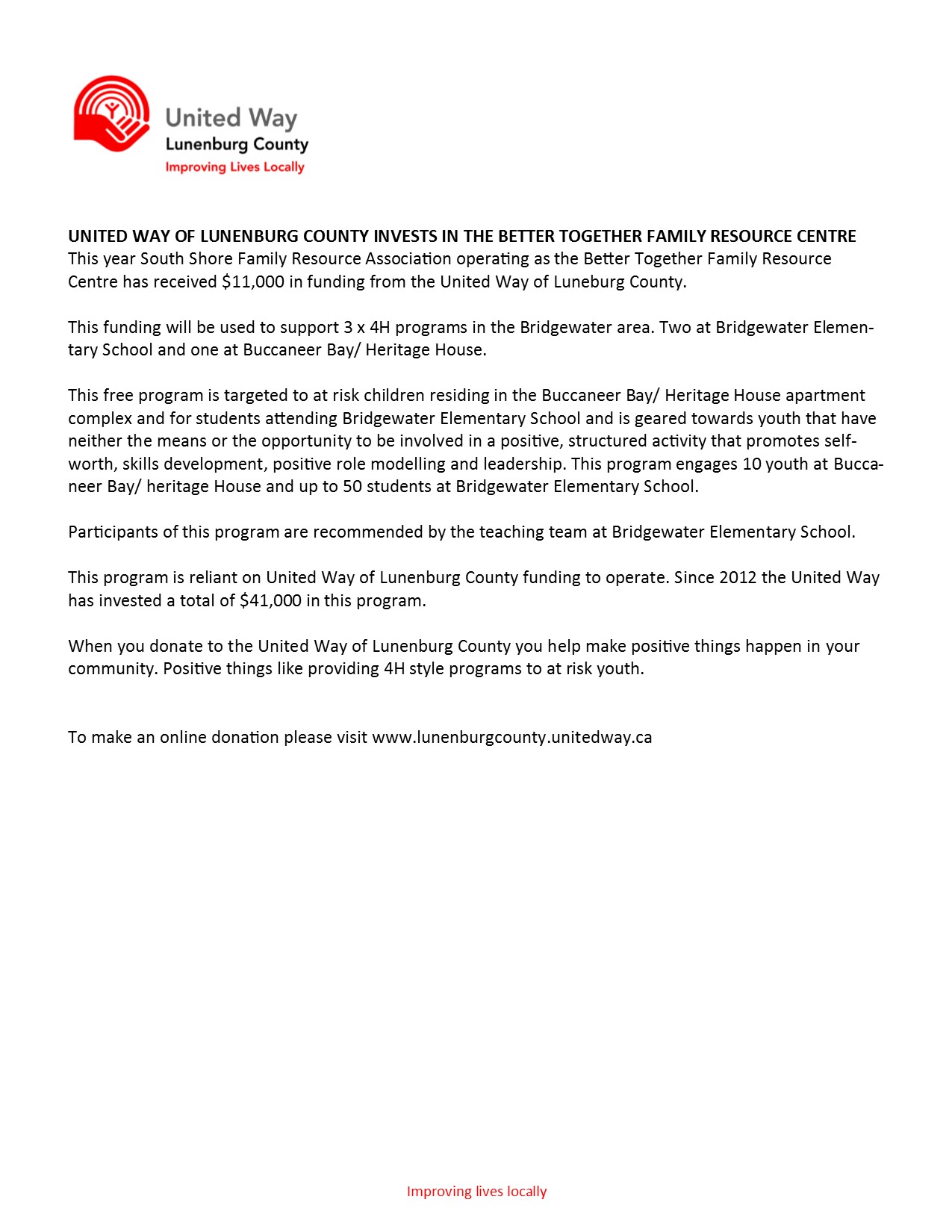 United Way
Lunenburg County
Improving Lives Locally

UNITED WAY OF LUNENBURG COUNTY INVESTS IN THE BETTER TOGETHER FAMILY RESOURCE CENTRE
This year South Shore Family Resource Association operating as the Better Together Family Resource Centre has received $11,000 in funding from the United Way of Luneburg County.

This funding will be used to support 3 x 4H programs in the Bridgewater area. Two at Bridgewater Elementary School and one at Buccaneer Bay/ Heritage House.

This free program is targeted to at risk children residing in the Buccaneer Bay/ Heritage House apartment complex and for students attending Bridgewater Elementary School and is geared towards youth that have neither the means or the opportunity to be involved in a positive, structured activity that promotes self-worth, skills development, positive role modelling and leadership. This program engages 10 youth at Buccaneer Bay/ heritage House and up to 50 students at Bridgewater Elementary School.

Participants of this program are recommended by the teaching team at Bridgewater Elementary School.

This program is reliant on United Way of Lunenburg County funding to operate. Since 2012 the United Way has invested a total of $41,000 in this program.

When you donate to the United Way of Lunenburg County you help make positive things happen in your community. Positive things like providing 4H style programs to at risk youth.

To make an online donation please visit www.lunenburgcounty.unitedway.ca

Improving lives locally